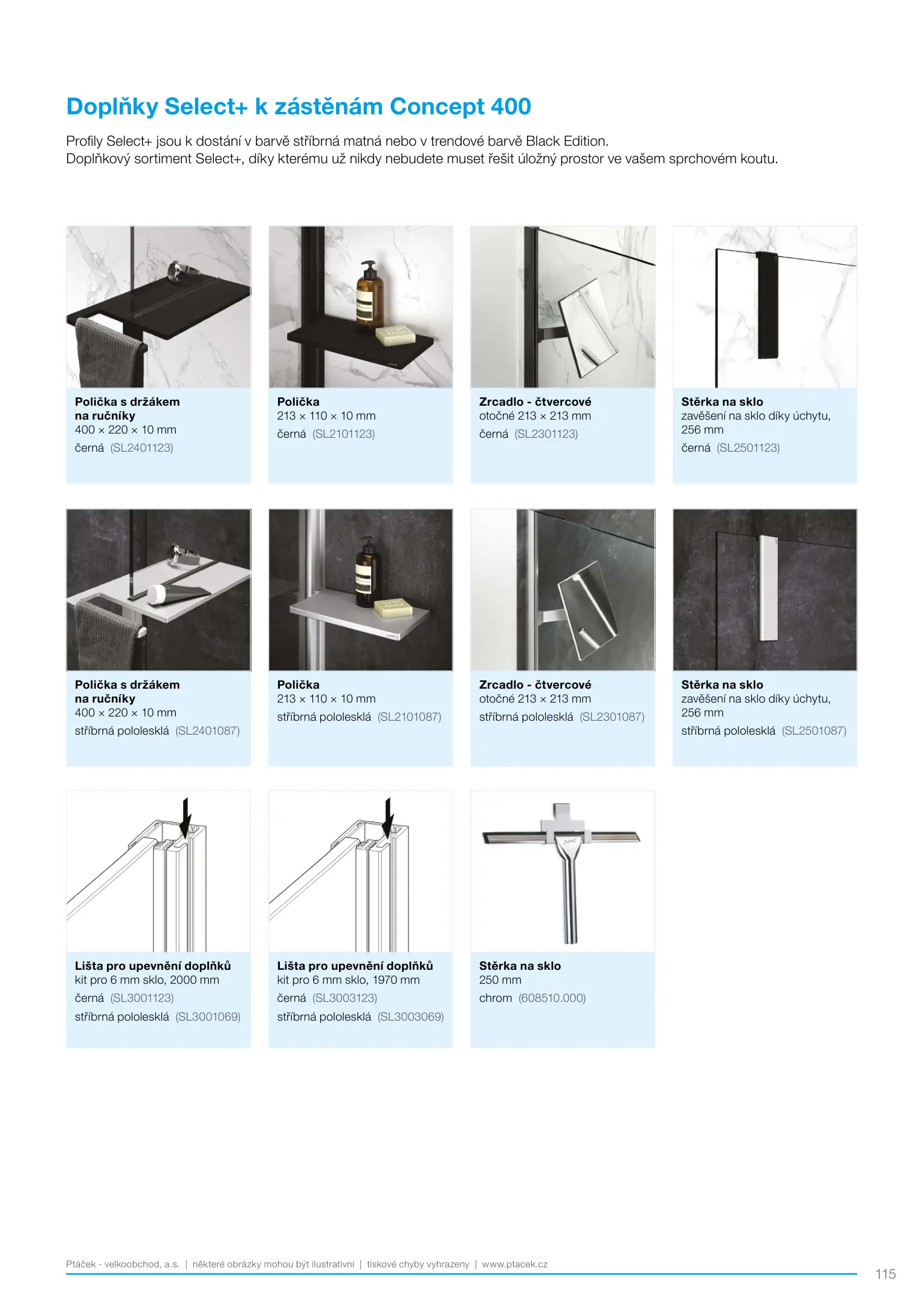 Doplňky Select+ k zástěnám Concept 400

Profily Select+ jsou k dostání v barvě stříbrná matná nebo v trendové barvě Black Edition.
Doplňkový sortiment Select+, díky kterému už nikdy nebudete muset řešit úložný prostor ve vašem sprchovém koutu.

Polička s držákem na ručníky
400 × 220 × 10 mm
černá (SL2401123)

Polička
213 × 110 × 10 mm
černá (SL2101123)

Zrcadlo - čtvercové
otočné 213 × 213 mm
černá (SL2301123)

Stěrka na sklo
zavěšení na sklo díky úchytu, 256 mm
černá (SL2501123)

Polička s držákem na ručníky
400 × 220 × 10 mm
stříbrná pololesklá (SL2401087)

Polička
213 × 110 × 10 mm
stříbrná pololesklá (SL2101087)

Zrcadlo - čtvercové
otočné 213 × 213 mm
stříbrná pololesklá (SL2301087)

Stěrka na sklo
zavěšení na sklo díky úchytu, 256 mm
stříbrná pololesklá (SL2501087)

Lišta pro upevnění doplňků
kit pro 6 mm sklo, 2000 mm
černá (SL3001123)
stříbrná pololesklá (SL3001069)

Lišta pro upevnění doplňků
kit pro 6 mm sklo, 1970 mm
černá (SL3003123)
stříbrná pololesklá (SL3003069)

Stěrka na sklo
250 mm
chrom (608510.000)

Ptáček - velkoobchod, a.s. | některé obrázky mohou být ilustrativní | tiskové chyby vyhrazeny | www.ptacek.cz
115